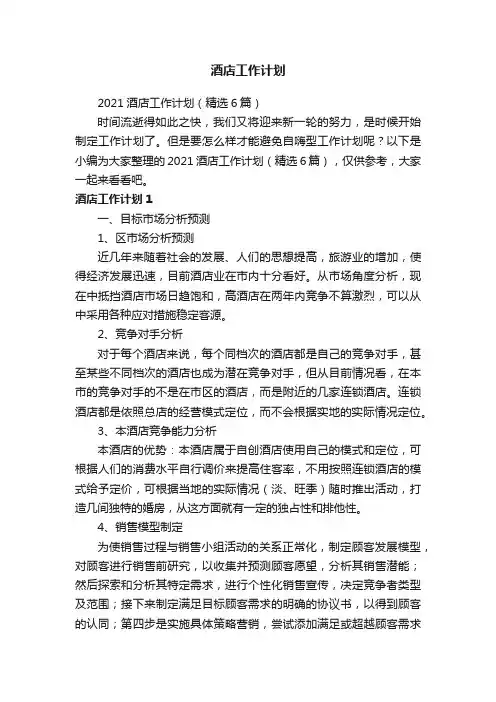 酒店工作计划

2021 酒店工作计划（精选 6 篇）

时间流逝得如此之快，我们又将迎来新一轮的努力，是时候开始制定工作计划了。但是要怎么样才能避免自嗨型工作计划呢？以下是小编为大家整理的 2021 酒店工作计划（精选 6 篇），仅供参考，大家一起来看看吧。

酒店工作计划 1

一、目标市场分析预测

1、区市场分析预测

近几年来随着社会的发展、人们的思想提高，旅游业的增加，使得经济发展迅速，目前酒店业在市内十分看好。从市场角度分析，现在中抵挡酒店市场日趋饱和，高酒店在两年内竞争不算激烈，可以从中采用各种应对措施稳定客源。

2、竞争对手分析

对于每个酒店来说，每个同档次的酒店都是自己的竞争对手，甚至某些不同档次的酒店也成为潜在竞争对手，但从目前情况看，在本市的竞争对手的不是在市区的酒店，而是附近的几家连锁酒店。连锁酒店都是依照总店的经营模式定位，而不会根据实地的实际情况定位。

3、本酒店竞争能力分析

本酒店的优势：本酒店属于自创酒店使用自己的模式和定位，可根据人们的消费水平自行调价来提高住客率，不用按照连锁酒店的模式给予定价，可根据当地的实际情况（淡、旺季）随时推出活动，打造几间独特的婚房，从这方面就有一定的独占性和排他性。

4、销售模型制定

为使销售过程与销售小组活动的关系正常化，制定顾客发展模型，对顾客进行销售前研究，以收集并预测顾客愿望，分析其销售潜能；然后探索和分析其特定需求，进行个性化销售宣传，决定竞争者类型及范围；接下来制定满足目标顾客需求的明确的协议书，以得到顾客的认同；第四步是实施具体策略营销，尝试添加满足或超越顾客需求